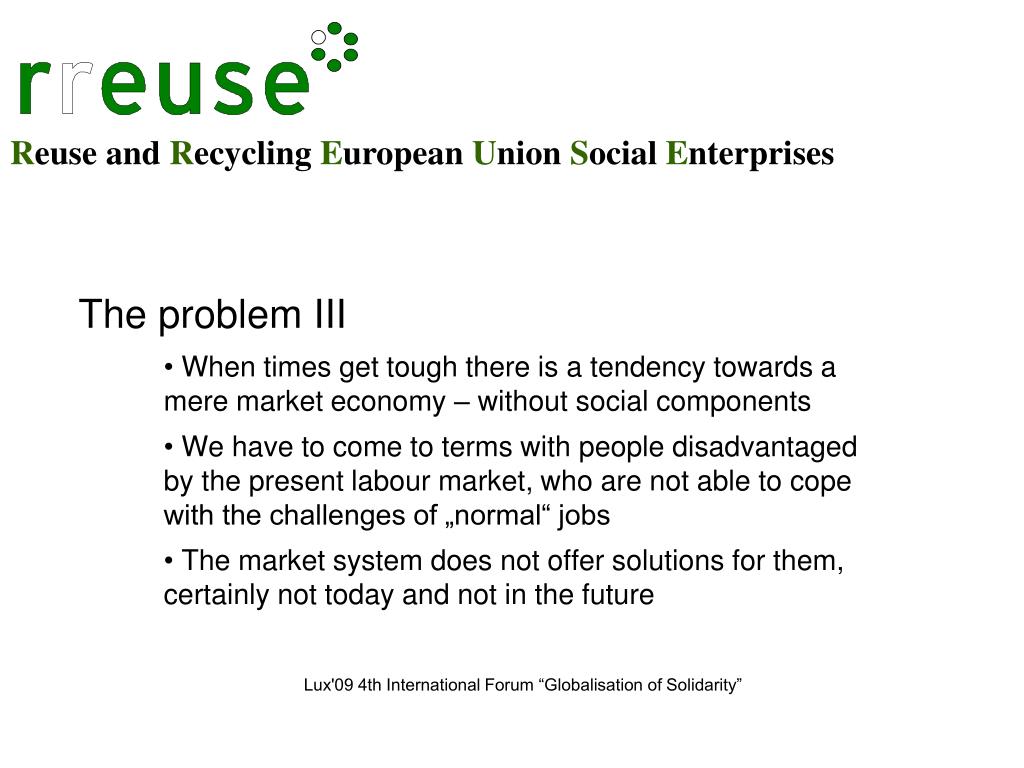 rreuse

Reuse and Recycling European Union Social Enterprises

The problem III

• When times get tough there is a tendency towards a mere market economy – without social components

• We have to come to terms with people disadvantaged by the present labour market, who are not able to cope with the challenges of „normal“ jobs

• The market system does not offer solutions for them, certainly not today and not in the future

Lux'09 4th International Forum “Globalisation of Solidarity”